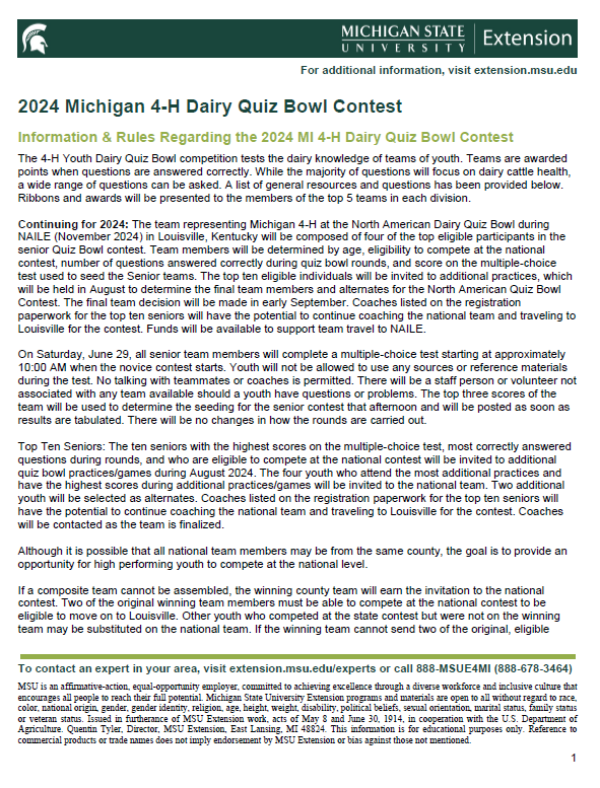 MICHIGAN STATE UNIVERSITY | Extension

For additional information, visit extension.msu.edu

2024 Michigan 4-H Dairy Quiz Bowl Contest

Information & Rules Regarding the 2024 MI 4-H Dairy Quiz Bowl Contest

The 4-H Youth Dairy Quiz Bowl competition tests the dairy knowledge of teams of youth. Teams are awarded points when questions are answered correctly. While the majority of questions will focus on dairy cattle health, a wide range of questions can be asked. A list of general resources and questions has been provided below. Ribbons and awards will be presented to the members of the top 5 teams in each division.

Continuing for 2024: The team representing Michigan 4-H at the North American Dairy Quiz Bowl during NAILE (November 2024) in Louisville, Kentucky will be composed of four of the top eligible participants in the senior Quiz Bowl contest. Team members will be determined by age, eligibility to compete at the national contest, number of questions answered correctly during quiz bowl rounds, and score on the multiple-choice test used to seed the Senior teams. The top ten eligible individuals will be invited to additional practices, which will be held in August to determine the final team members and alternates for the North American Quiz Bowl Contest. The final team decision will be made in early September. Coaches listed on the registration paperwork for the top ten seniors will have the potential to continue coaching the national team and traveling to Louisville for the contest. Funds will be available to support team travel to NAILE.

On Saturday, June 29, all senior team members will complete a multiple-choice test starting at approximately 10:00 AM when the novice contest starts. Youth will not be allowed to use any sources or reference materials during the test. No talking with teammates or coaches is permitted. There will be a staff person or volunteer not associated with any team available should a youth have questions or problems. The top three scores of the team will be used to determine the seeding for the senior contest that afternoon and will be posted as soon as results are tabulated. There will be no changes in how the rounds are carried out.

Top Ten Seniors: The ten seniors with the highest scores on the multiple-choice test, most correctly answered questions during rounds, and who are eligible to compete at the national contest will be invited to additional quiz bowl practices/games during August 2024. The four youth who attend the most additional practices and have the highest scores during additional practices/games will be invited to the national team. Two additional youth will be selected as alternates. Coaches listed on the registration paperwork for the top ten seniors will have the potential to continue coaching the national team and traveling to Louisville for the contest. Coaches will be contacted as the team is finalized.

Although it is possible that all national team members may be from the same county, the goal is to provide an opportunity for high performing youth to compete at the national level.

If a composite team cannot be assembled, the winning county team will earn the invitation to the national contest. Two of the original winning team members must be able to compete at the national contest to be eligible to move on to Louisville. Other youth who competed at the state contest but were not on the winning team may be substituted on the national team. If the winning team cannot send two of the original, eligible

To contact an expert in your area, visit extension.msu.edu/experts or call 888-MSUE4MI (888-678-3464)

MSU is an affirmative-action, equal-opportunity employer, committed to achieving excellence through a diverse workforce and inclusive culture that encourages all people to reach their full potential. Michigan State University Extension programs and materials are open to all without regard to race, color, national origin, gender, gender identity, religion, age, height, weight, disability, political beliefs, sexual orientation, marital status, family status or veteran status. Issued in furtherance of MSU Extension work, acts of May 8 and June 30, 1914, in cooperation with the U.S. Department of Agriculture. Quentin Tyler, Director, MSU Extension, East Lansing, MI 48824. This information is for educational purposes only. Reference to commercial products or trade names does not imply endorsement by MSU Extension or bias against those not mentioned.

1